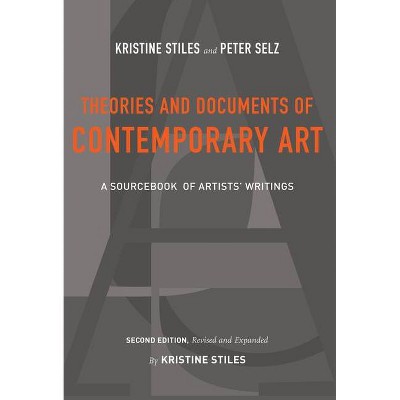 KRISTINE STILES and PETER SELZ

THEORIES AND DOCUMENTS OF CONTEMPORARY ART

A SOURCEBOOK OF ARTISTS' WRITINGS

SECOND EDITION, Revised and Expanded

By KRISTINE STILES